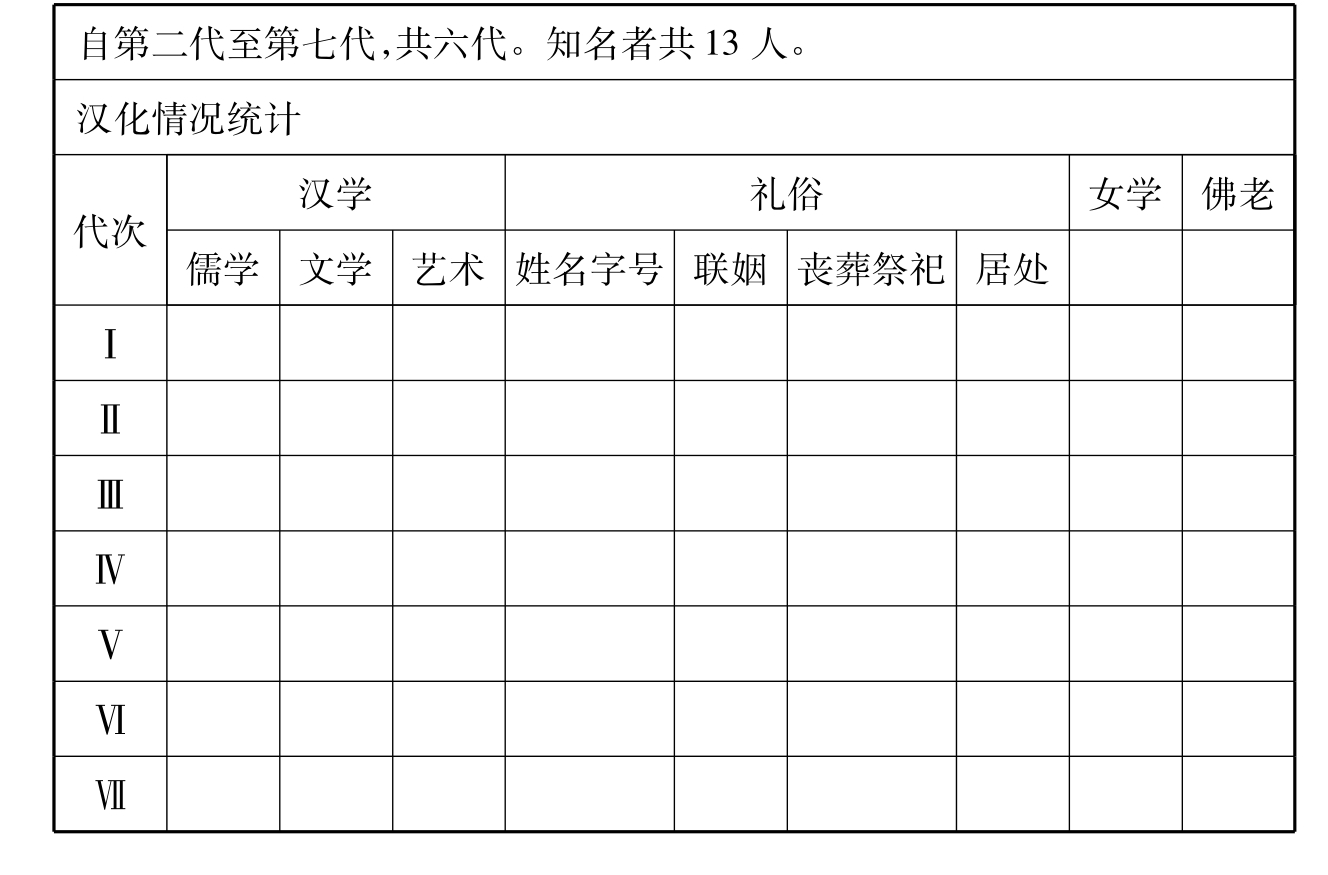 自第二代至第七代,共六代。知名者共13人。

汉化情况统计

| 代次 | 汉学 |  |  | 礼俗 |  |  |  | 女学 | 佛老 |
|---|---|---|---|---|---|---|---|---|---|
|  | 儒学 | 文学 | 艺术 | 姓名字号 | 联姻 | 丧葬祭祀 | 居处 |  |  |
| Ⅰ |  |  |  |  |  |  |  |  |  |
| Ⅱ |  |  |  |  |  |  |  |  |  |
| Ⅲ |  |  |  |  |  |  |  |  |  |
| Ⅳ |  |  |  |  |  |  |  |  |  |
| Ⅴ |  |  |  |  |  |  |  |  |  |
| Ⅵ |  |  |  |  |  |  |  |  |  |
| Ⅶ |  |  |  |  |  |  |  |  |  |